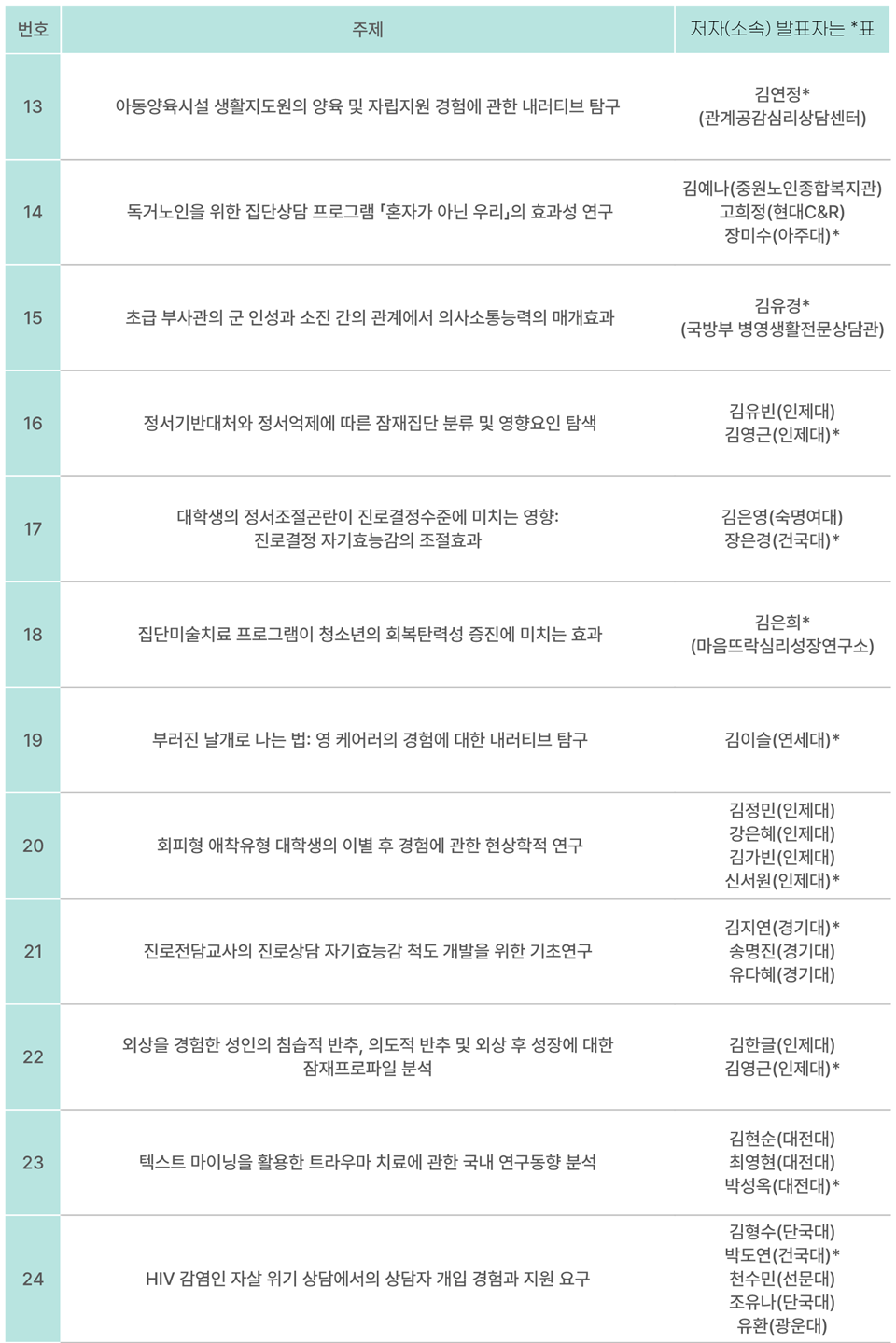 | 번호 | 주제 | 저자(소속) 발표자는 *표 |
|---|---|---|
| 13 | 아동양육시설 생활지도원의 양육 및 자립지원 경험에 관한 내러티브 탐구 | 김연정* (관계공감심리상담센터) |
| 14 | 독거노인을 위한 집단상담 프로그램 「혼자가 아닌 우리」의 효과성 연구 | 김예나(중원노인종합복지관) 고희정(현대C&R) 장미수(아주대)* |
| 15 | 초급 부사관의 군 인성과 소진 간의 관계에서 의사소통능력의 매개효과 | 김유경* (국방부 병영생활전문상담관) |
| 16 | 정서기반대처와 정서억제에 따른 잠재집단 분류 및 영향요인 탐색 | 김유빈(인제대) 김영근(인제대)* |
| 17 | 대학생의 정서조절곤란이 진로결정수준에 미치는 영향: 진로결정 자기효능감의 조절효과 | 김은영(숙명여대) 장은경(건국대)* |
| 18 | 집단미술치료 프로그램이 청소년의 회복탄력성 증진에 미치는 효과 | 김은희* (마음뜨락심리성장연구소) |
| 19 | 부러진 날개로 나는 법: 영 케어러의 경험에 대한 내러티브 탐구 | 김이슬(연세대)* |
| 20 | 회피형 애착유형 대학생의 이별 후 경험에 관한 현상학적 연구 | 김정민(인제대) 강은혜(인제대) 김가빈(인제대) 신서원(인제대)* |
| 21 | 진로전담교사의 진로상담 자기효능감 척도 개발을 위한 기초연구 | 김지연(경기대)* 송명진(경기대) 유다혜(경기대) |
| 22 | 외상을 경험한 성인의 침습적 반추, 의도적 반추 및 외상 후 성장에 대한 잠재프로파일 분석 | 김한글(인제대) 김영근(인제대)* |
| 23 | 텍스트 마이닝을 활용한 트라우마 치료에 관한 국내 연구동향 분석 | 김현순(대전대) 최영현(대전대) 박성옥(대전대)* |
| 24 | HIV 감염인 자살 위기 상담에서의 상담자 개입 경험과 지원 요구 | 김형수(단국대) 박도연(건국대)* 천수민(선문대) 조유나(단국대) 유환(광운대) |